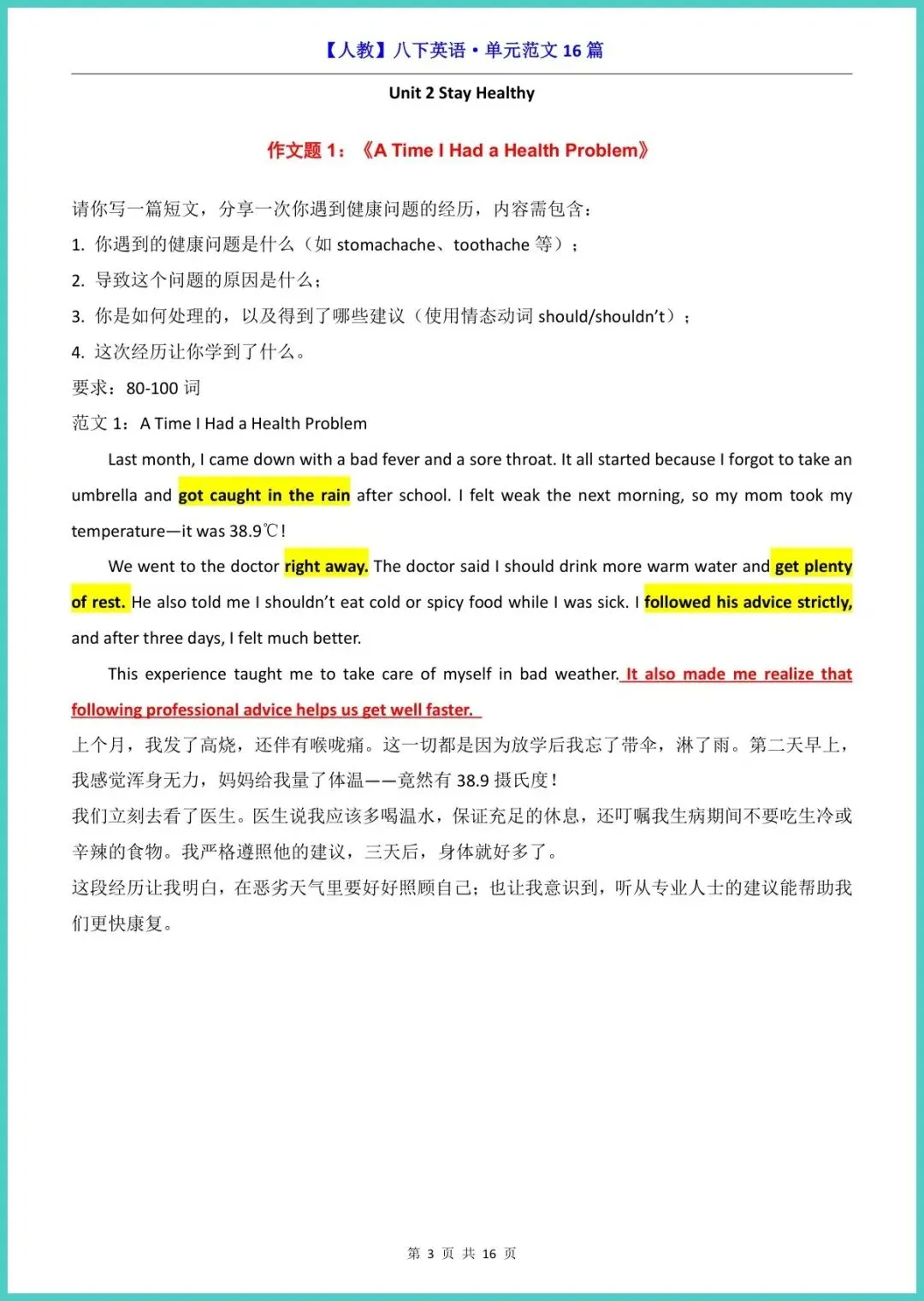 【人教】八下英语·单元范文 16 篇

Unit 2 Stay Healthy

作文题 1：《A Time I Had a Health Problem》

请你写一篇短文，分享一次你遇到健康问题的经历，内容需包含：
1. 你遇到的健康问题是什么（如 stomachache、toothache 等）；
2. 导致这个问题的原因是什么；
3. 你是如何处理的，以及得到了哪些建议（使用情态动词 should/shouldn't）；
4. 这次经历让你学到了什么。
要求：80-100 词
范文 1：A Time I Had a Health Problem

Last month, I came down with a bad fever and a sore throat. It all started because I forgot to take an umbrella and got caught in the rain after school. I felt weak the next morning, so my mom took my temperature—it was 38.9℃!

We went to the doctor right away. The doctor said I should drink more warm water and get plenty of rest. He also told me I shouldn't eat cold or spicy food while I was sick. I followed his advice strictly, and after three days, I felt much better.

This experience taught me to take care of myself in bad weather. It also made me realize that following professional advice helps us get well faster.

上个月，我发了高烧，还伴有喉咙痛。这一切都是因为放学后我忘了带伞，淋了雨。第二天早上，我感觉浑身无力，妈妈给我量了体温——竟然有 38.9 摄氏度！
我们立刻去看了医生。医生说我应该多喝温水，保证充足的休息，还叮嘱我生病期间不要吃生冷或辛辣的食物。我严格遵照他的建议，三天后，身体就好多了。
这段经历让我明白，在恶劣天气里要好好照顾自己；也让我意识到，听从专业人士的建议能帮助我们更快康复。

第 3 页 共 16 页